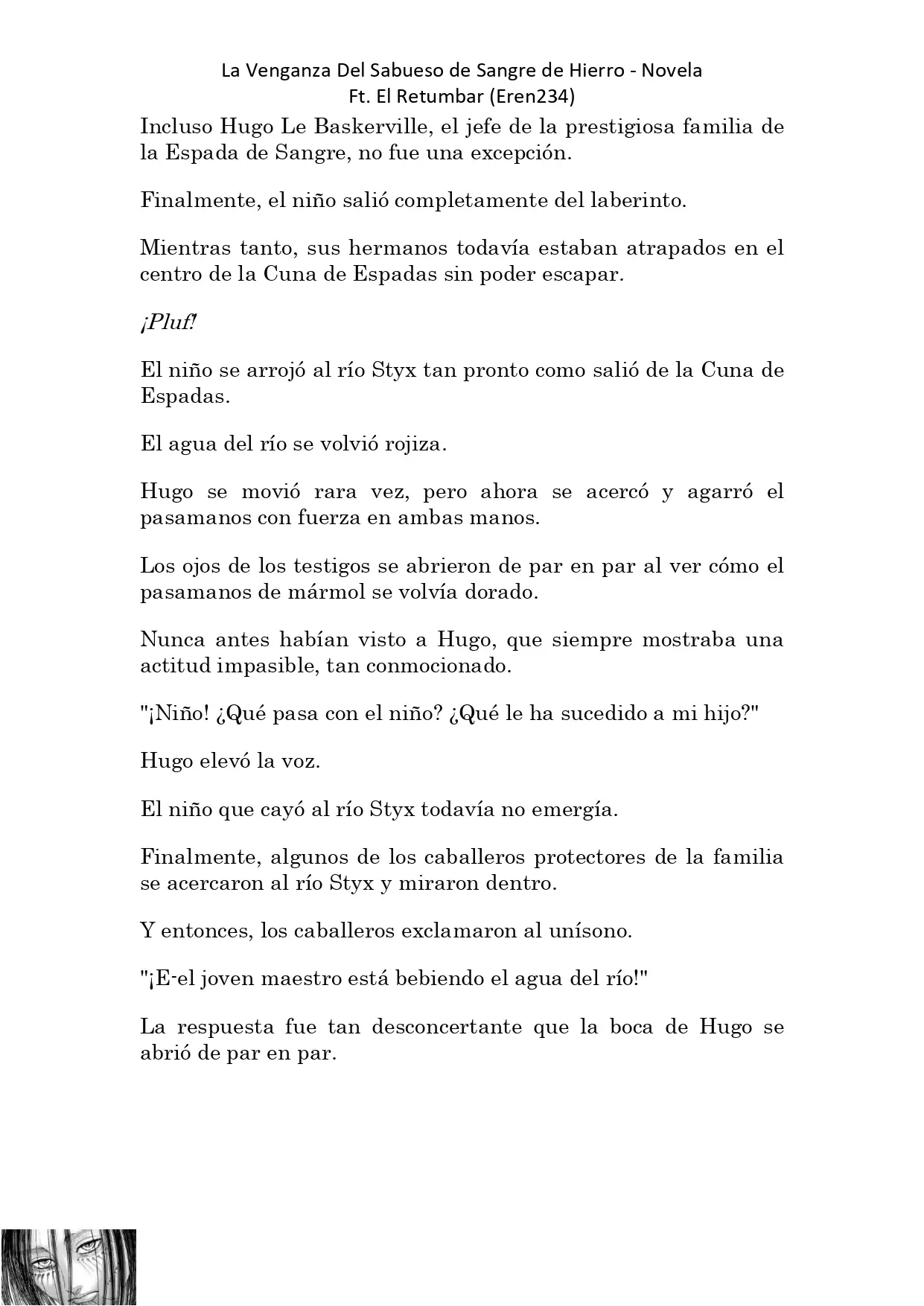 La Venganza Del Sabueso de Sangre de Hierro - Novela
Ft. El Retumbar (Eren234)

Incluso Hugo Le Baskerville, el jefe de la prestigiosa familia de la Espada de Sangre, no fue una excepción.

Finalmente, el niño salió completamente del laberinto.

Mientras tanto, sus hermanos todavía estaban atrapados en el centro de la Cuna de Espadas sin poder escapar.

¡Pluf!

El niño se arrojó al río Styx tan pronto como salió de la Cuna de Espadas.

El agua del río se volvió rojiza.

Hugo se movió rara vez, pero ahora se acercó y agarró el pasamanos con fuerza en ambas manos.

Los ojos de los testigos se abrieron de par en par al ver cómo el pasamanos de mármol se volvía dorado.

Nunca antes habían visto a Hugo, que siempre mostraba una actitud impasible, tan conmocionado.

"¡Niño! ¿Qué pasa con el niño? ¿Qué le ha sucedido a mi hijo?"

Hugo elevó la voz.

El niño que cayó al río Styx todavía no emergía.

Finalmente, algunos de los caballeros protectores de la familia se acercaron al río Styx y miraron dentro.

Y entonces, los caballeros exclamaron al unísono.

"¡E-el joven maestro está bebiendo el agua del río!"

La respuesta fue tan desconcertante que la boca de Hugo se abrió de par en par.